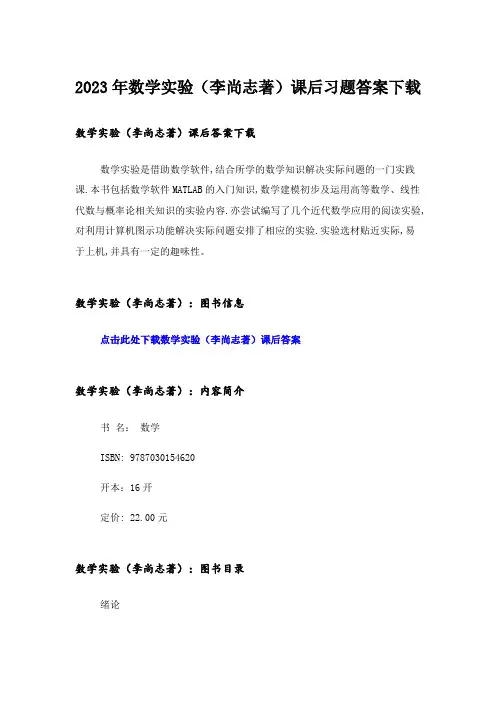 2023年数学实验（李尚志著）课后习题答案下载

数学实验（李尚志著）课后答案下载

数学实验是借助数学软件,结合所学的数学知识解决实际问题的一门实践课.本书包括数学软件MATLAB的入门知识,数学建模初步及运用高等数学、线性代数与概率论相关知识的实验内容.亦尝试编写了几个近代数学应用的阅读实验,对利用计算机图示功能解决实际问题安排了相应的实验.实验选材贴近实际,易于上机,并具有一定的趣味性。

数学实验（李尚志著）：图书信息

点击此处下载数学实验（李尚志著）课后答案

数学实验（李尚志著）：内容简介

书 名： 数学

ISBN: 9787030154620

开本：16开

定价: 22.00元

数学实验（李尚志著）：图书目录

绪论